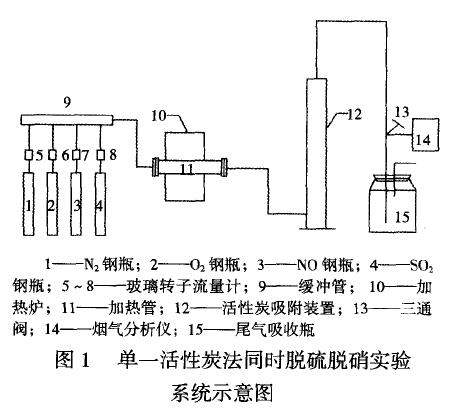 9

10

12

13

14

5 6 7 8

11

1 2 3 4

15

1——$N_2$ 钢瓶；2——$O_2$ 钢瓶；3——NO 钢瓶；4——$SO_2$ 钢瓶；5 ~ 8——玻璃转子流量计；9——缓冲管；10——加热炉；11——加热管；12——活性炭吸附装置；13——三通阀；14——烟气分析仪；15——尾气吸收瓶

图 1　单一活性炭法同时脱硫脱硝实验系统示意图